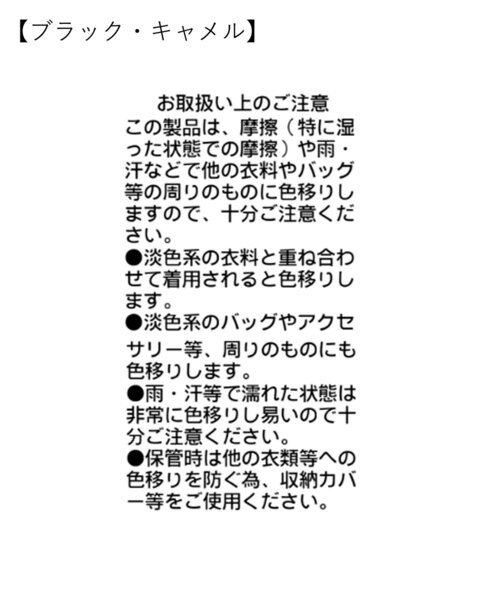 【ブラック・キャメル】

お取扱い上のご注意

この製品は、摩擦（特に湿った状態での摩擦）や雨・汗などで他の衣料やバッグ等の周りのものに色移りしますので、十分ご注意ください。

●淡色系の衣料と重ね合わせて着用されると色移りします。

●淡色系のバッグやアクセサリー等、周りのものにも色移りします。

●雨・汗等で濡れた状態は非常に色移りし易いので十分ご注意ください。

●保管時は他の衣類等への色移りを防ぐ為、収納カバー等をご使用ください。